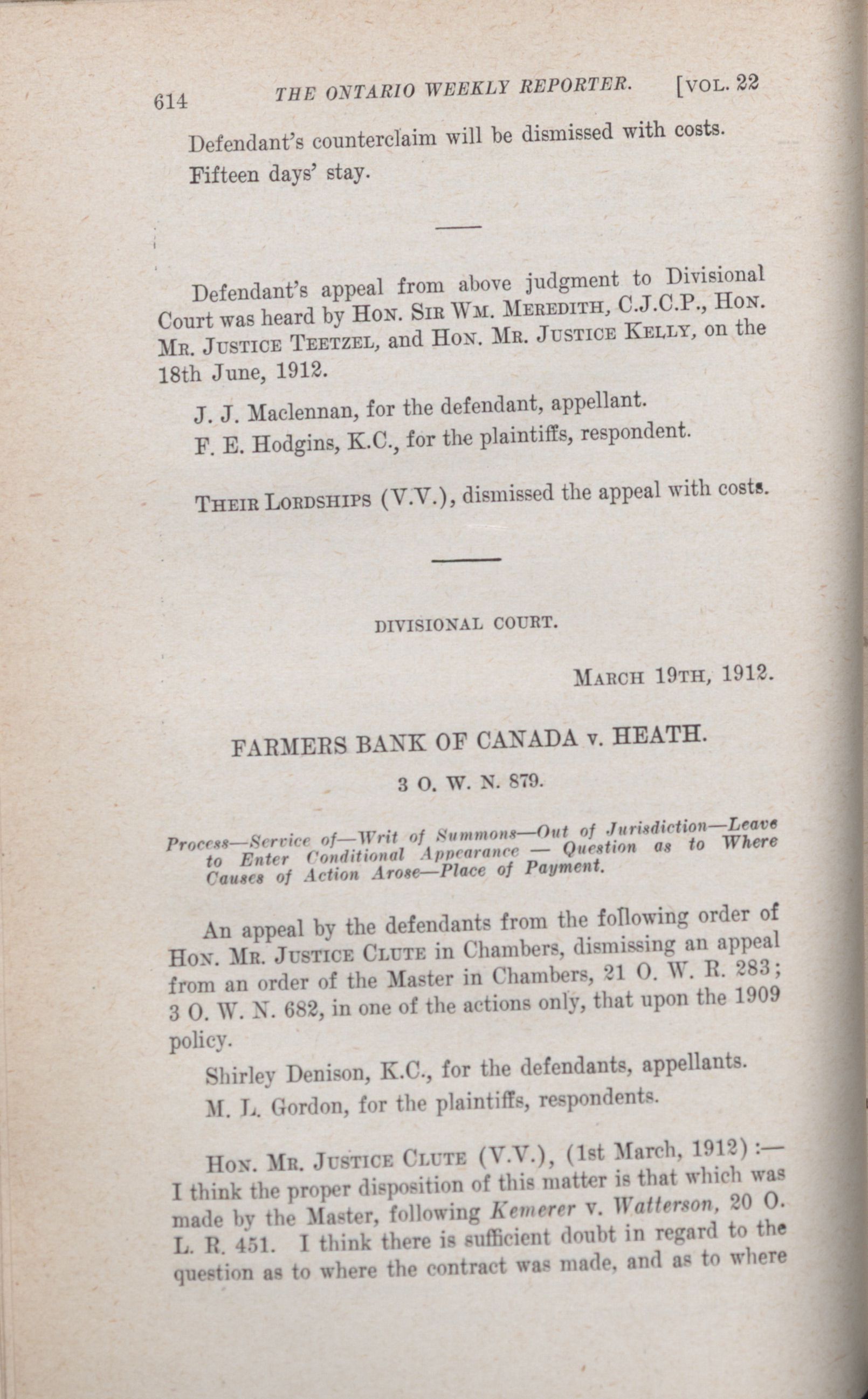 614 THE ONTARIO WEEKLY REPORTER. [VOL. 22

Defendant's counterclaim will be dismissed with costs.

Fifteen days' stay.

Defendant's appeal from above judgment to Divisional Court was heard by HON. SIR WM. MEREDITH, C.J.C.P., HON. MR. JUSTICE TEETZEL, and HON. MR. JUSTICE KELLY, on the 18th June, 1912.

J. J. Maclennan, for the defendant, appellant.

F. E. Hodgins, K.C., for the plaintiffs, respondent.

THEIR LORDSHIPS (V.V.), dismissed the appeal with costs.

DIVISIONAL COURT.

MARCH 19TH, 1912.

FARMERS BANK OF CANADA v. HEATH.

3 O. W. N. 879.

Process—Service of—Writ of Summons—Out of Jurisdiction—Leave to Enter Conditional Appearance — Question as to Where Causes of Action Arose—Place of Payment.

An appeal by the defendants from the following order of HON. MR. JUSTICE CLUTE in Chambers, dismissing an appeal from an order of the Master in Chambers, 21 O. W. R. 283; 3 O. W. N. 682, in one of the actions only, that upon the 1909 policy.

Shirley Denison, K.C., for the defendants, appellants.

M. L. Gordon, for the plaintiffs, respondents.

HON. MR. JUSTICE CLUTE (V.V.), (1st March, 1912) :— I think the proper disposition of this matter is that which was made by the Master, following Kemerer v. Watterson, 20 O. L. R. 451. I think there is sufficient doubt in regard to the question as to where the contract was made, and as to where